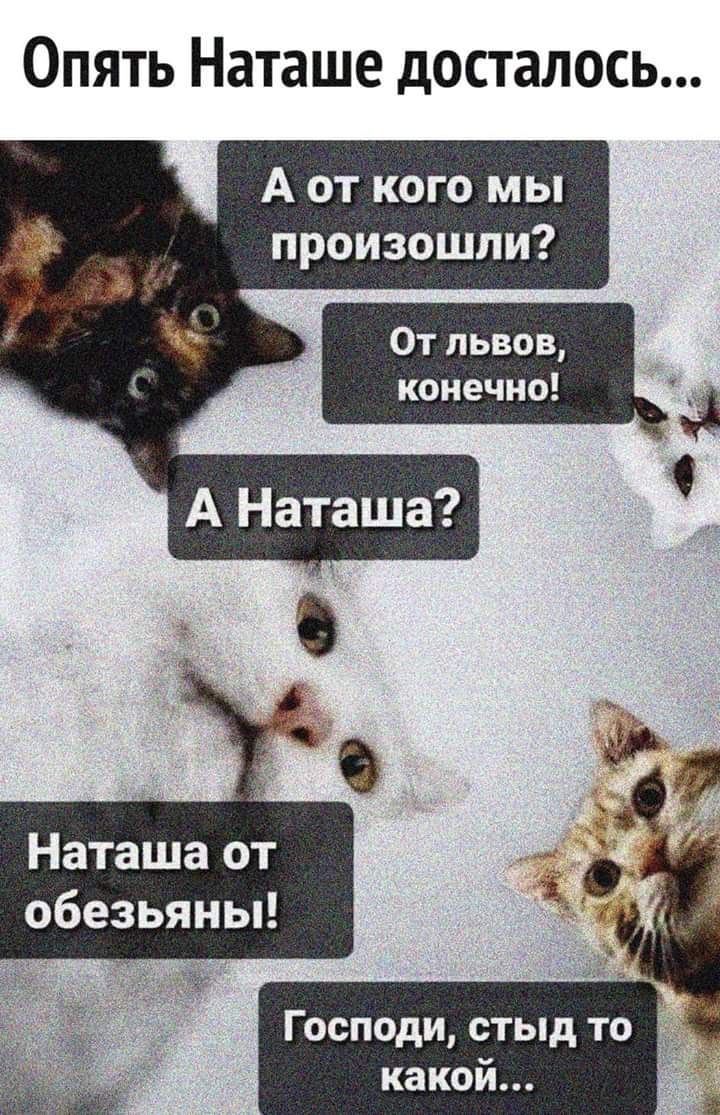 Опять Наташе досталось...

А от кого мы произошли?

От львов, конечно!

А Наташа?

Наташа от обезьяны!

Господи, стыд то какой...